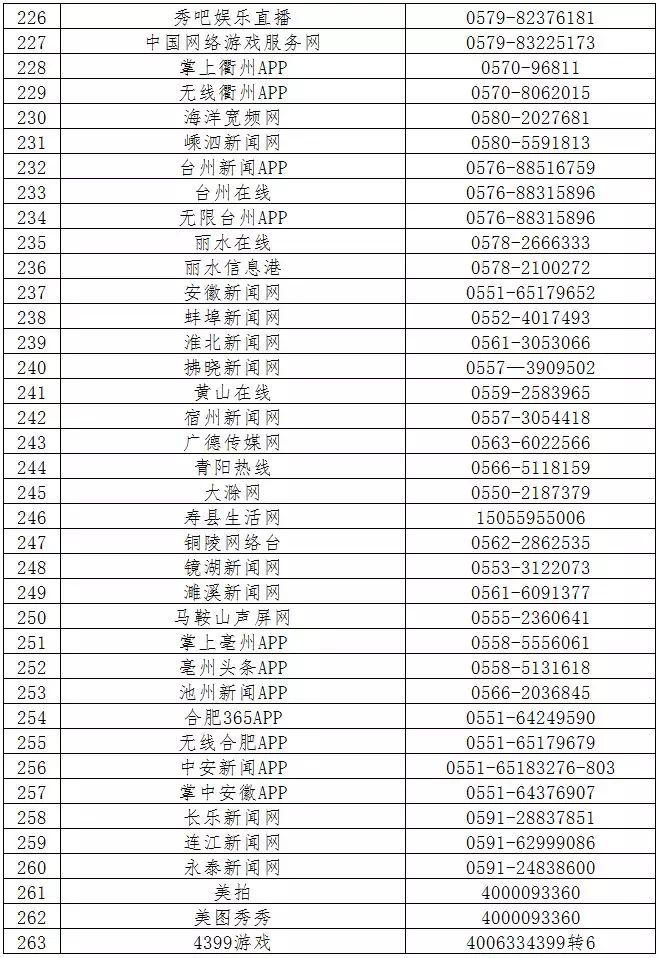 | 226 | 秀吧娱乐直播 | 0579-82376181 |
|---|---|---|
| 227 | 中国网络游戏服务网 | 0579-83225173 |
| 228 | 掌上衢州APP | 0570-96811 |
| 229 | 无线衢州APP | 0570-8062015 |
| 230 | 海洋宽频网 | 0580-2027681 |
| 231 | 嵊泗新闻网 | 0580-5591813 |
| 232 | 台州新闻APP | 0576-88516759 |
| 233 | 台州在线 | 0576-88315896 |
| 234 | 无限台州APP | 0576-88315896 |
| 235 | 丽水在线 | 0578-2666333 |
| 236 | 丽水信息港 | 0578-2100272 |
| 237 | 安徽新闻网 | 0551-65179652 |
| 238 | 蚌埠新闻网 | 0552-4017493 |
| 239 | 淮北新闻网 | 0561-3053066 |
| 240 | 拂晓新闻网 | 0557—3909502 |
| 241 | 黄山在线 | 0559-2583965 |
| 242 | 宿州新闻网 | 0557-3054418 |
| 243 | 广德传媒网 | 0563-6022566 |
| 244 | 青阳热线 | 0566-5118159 |
| 245 | 大滁网 | 0550-2187379 |
| 246 | 寿县生活网 | 15055955006 |
| 247 | 铜陵网络台 | 0562-2862535 |
| 248 | 镜湖新闻网 | 0553-3122073 |
| 249 | 濉溪新闻网 | 0561-6091377 |
| 250 | 马鞍山声屏网 | 0555-2360641 |
| 251 | 掌上亳州APP | 0558-5556061 |
| 252 | 亳州头条APP | 0558-5131618 |
| 253 | 池州新闻APP | 0566-2036845 |
| 254 | 合肥365APP | 0551-64249590 |
| 255 | 无线合肥APP | 0551-65179679 |
| 256 | 中安新闻APP | 0551-65183276-803 |
| 257 | 掌中安徽APP | 0551-64376907 |
| 258 | 长乐新闻网 | 0591-28837851 |
| 259 | 连江新闻网 | 0591-62999086 |
| 260 | 永泰新闻网 | 0591-24838600 |
| 261 | 美拍 | 4000093360 |
| 262 | 美图秀秀 | 4000093360 |
| 263 | 4399游戏 | 4006334399转6 |